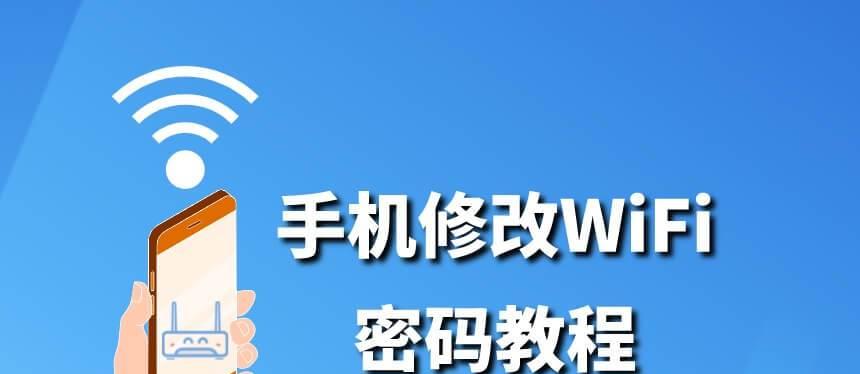 手机修改WiFi
密码教程